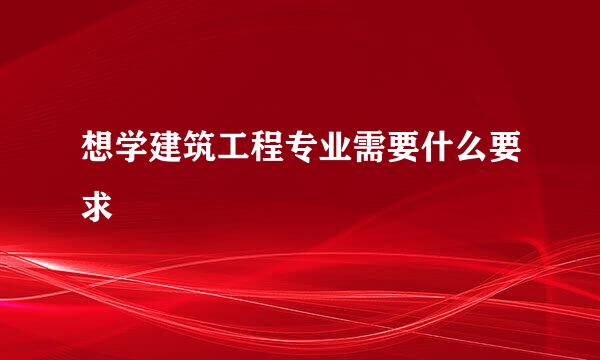 想学建筑工程专业需要什么要求